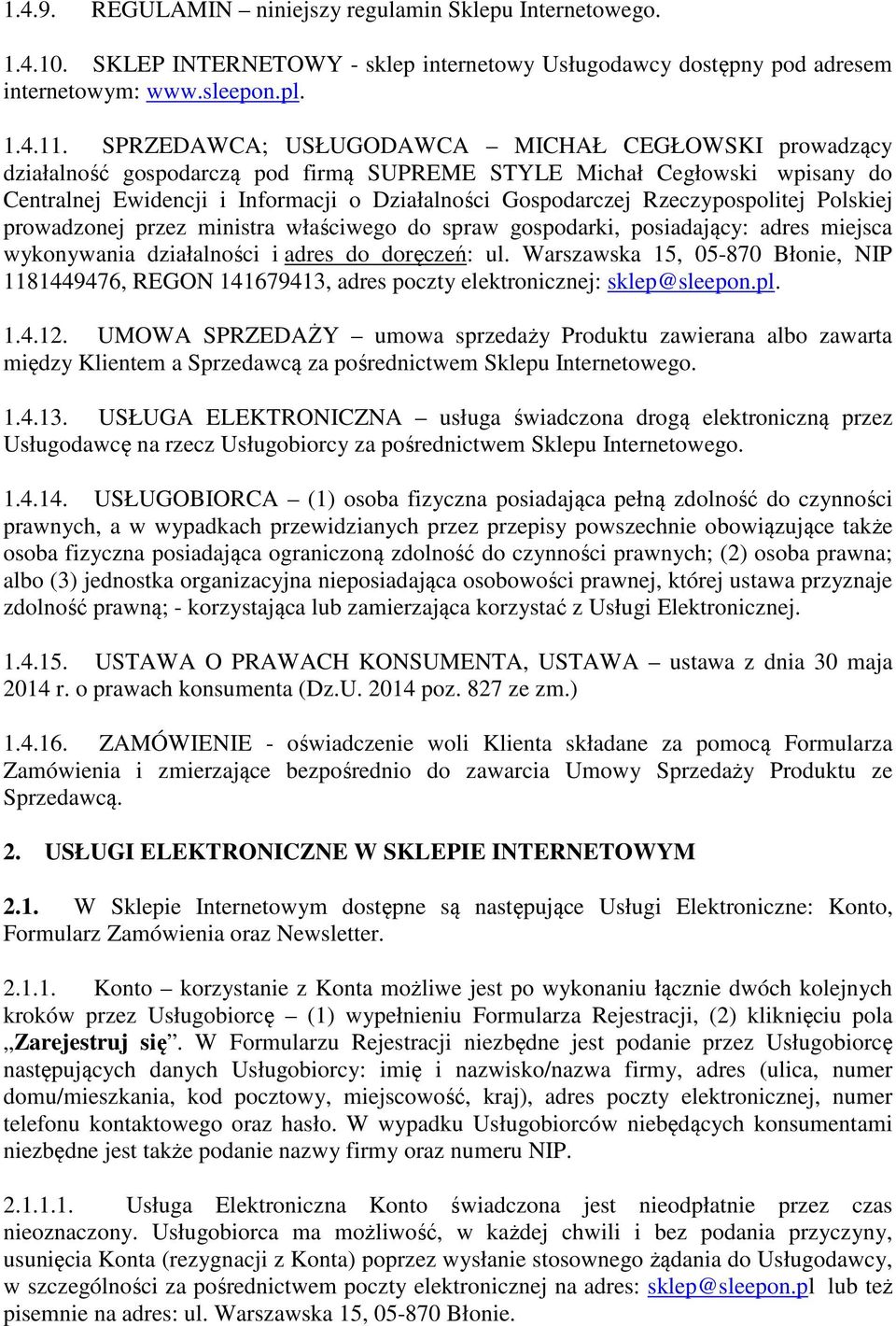 1.4.9. REGULAMIN – niniejszy regulamin Sklepu Internetowego.

1.4.10. SKLEP INTERNETOWY - sklep internetowy Usługodawcy dostępny pod adresem internetowym: www.sleepon.pl.

1.4.11. SPRZEDAWCA; USŁUGODAWCA – MICHAŁ CEGŁOWSKI prowadzący działalność gospodarczą pod firmą SUPREME STYLE Michał Cegłowski wpisany do Centralnej Ewidencji i Informacji o Działalności Gospodarczej Rzeczypospolitej Polskiej prowadzonej przez ministra właściwego do spraw gospodarki, posiadający: adres miejsca wykonywania działalności i adres do doręczeń: ul. Warszawska 15, 05-870 Błonie, NIP 1181449476, REGON 141679413, adres poczty elektronicznej: sklep@sleepon.pl.

1.4.12. UMOWA SPRZEDAŻY – umowa sprzedaży Produktu zawierana albo zawarta między Klientem a Sprzedawcą za pośrednictwem Sklepu Internetowego.

1.4.13. USŁUGA ELEKTRONICZNA – usługa świadczona drogą elektroniczną przez Usługodawcę na rzecz Usługobiorcy za pośrednictwem Sklepu Internetowego.

1.4.14. USŁUGOBIORCA – (1) osoba fizyczna posiadająca pełną zdolność do czynności prawnych, a w wypadkach przewidzianych przez przepisy powszechnie obowiązujące także osoba fizyczna posiadająca ograniczoną zdolność do czynności prawnych; (2) osoba prawna; albo (3) jednostka organizacyjna nieposiadająca osobowości prawnej, której ustawa przyznaje zdolność prawną; - korzystająca lub zamierzająca korzystać z Usługi Elektronicznej.

1.4.15. USTAWA O PRAWACH KONSUMENTA, USTAWA – ustawa z dnia 30 maja 2014 r. o prawach konsumenta (Dz.U. 2014 poz. 827 ze zm.)

1.4.16. ZAMÓWIENIE - oświadczenie woli Klienta składane za pomocą Formularza Zamówienia i zmierzające bezpośrednio do zawarcia Umowy Sprzedaży Produktu ze Sprzedawcą.

2. USŁUGI ELEKTRONICZNE W SKLEPIE INTERNETOWYM

2.1. W Sklepie Internetowym dostępne są następujące Usługi Elektroniczne: Konto, Formularz Zamówienia oraz Newsletter.

2.1.1. Konto – korzystanie z Konta możliwe jest po wykonaniu łącznie dwóch kolejnych kroków przez Usługobiorcę – (1) wypełnieniu Formularza Rejestracji, (2) kliknięciu pola „Zarejestruj się”. W Formularzu Rejestracji niezbędne jest podanie przez Usługobiorcę następujących danych Usługobiorcy: imię i nazwisko/nazwa firmy, adres (ulica, numer domu/mieszkania, kod pocztowy, miejscowość, kraj), adres poczty elektronicznej, numer telefonu kontaktowego oraz hasło. W wypadku Usługobiorców niebędących konsumentami niezbędne jest także podanie nazwy firmy oraz numeru NIP.

2.1.1.1. Usługa Elektroniczna Konto świadczona jest nieodpłatnie przez czas nieoznaczony. Usługobiorca ma możliwość, w każdej chwili i bez podania przyczyny, usunięcia Konta (rezygnacji z Konta) poprzez wysłanie stosownego żądania do Usługodawcy, w szczególności za pośrednictwem poczty elektronicznej na adres: sklep@sleepon.pl lub też pisemnie na adres: ul. Warszawska 15, 05-870 Błonie.